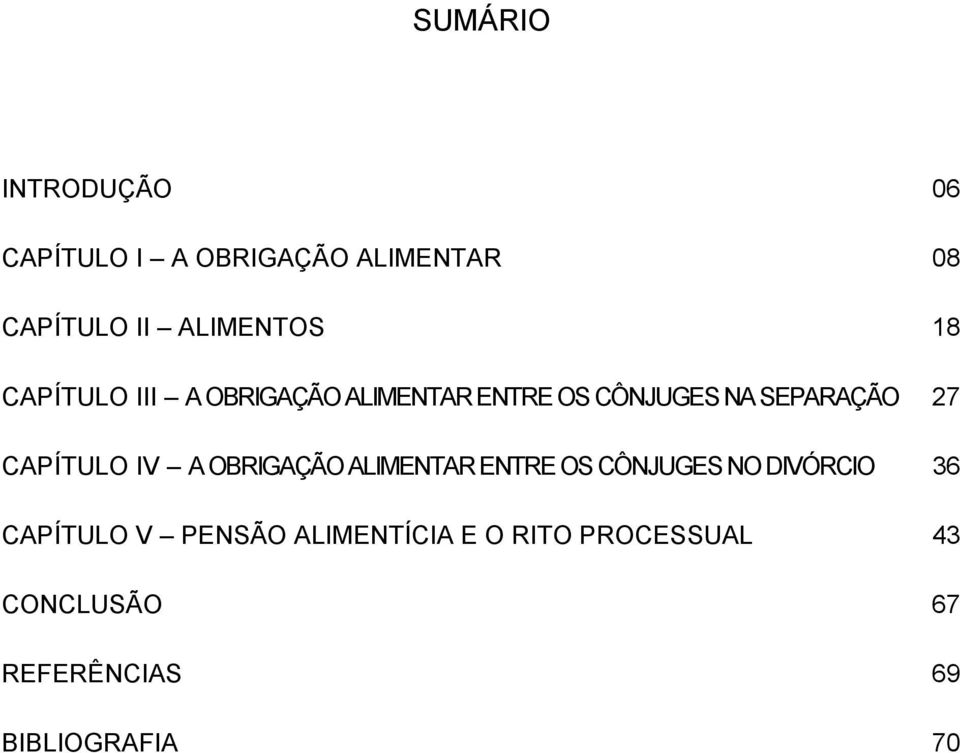 SUMÁRIO

INTRODUÇÃO 06

CAPÍTULO I – A OBRIGAÇÃO ALIMENTAR 08

CAPÍTULO II – ALIMENTOS 18

CAPÍTULO III – A OBRIGAÇÃO ALIMENTAR ENTRE OS CÔNJUGES NA SEPARAÇÃO 27

CAPÍTULO IV – A OBRIGAÇÃO ALIMENTAR ENTRE OS CÔNJUGES NO DIVÓRCIO 36

CAPÍTULO V – PENSÃO ALIMENTÍCIA E O RITO PROCESSUAL 43

CONCLUSÃO 67

REFERÊNCIAS 69

BIBLIOGRAFIA 70